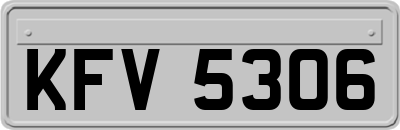 KFV 5306